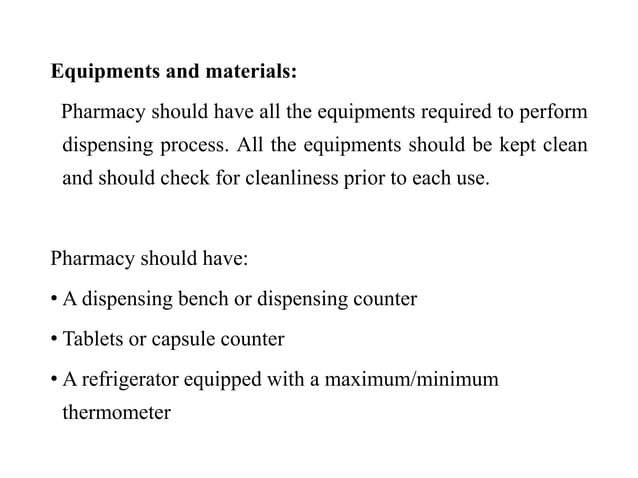 Equipments and materials:

Pharmacy should have all the equipments required to perform dispensing process. All the equipments should be kept clean and should check for cleanliness prior to each use.

Pharmacy should have:

• A dispensing bench or dispensing counter
• Tablets or capsule counter
• A refrigerator equipped with a maximum/minimum thermometer